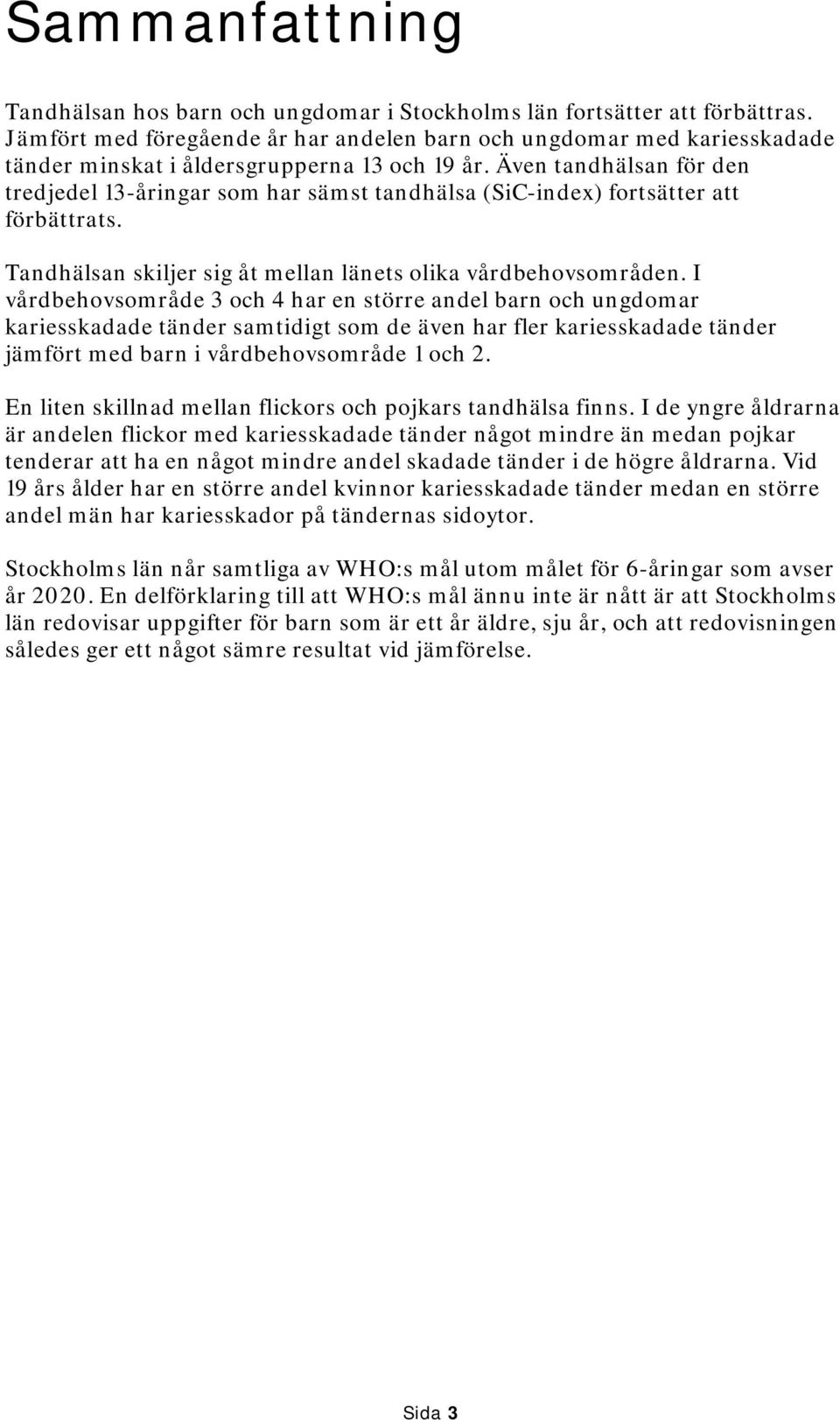 Sammanfattning

Tandhälsan hos barn och ungdomar i Stockholms län fortsätter att förbättras. Jämfört med föregående år har andelen barn och ungdomar med kariesskadade tänder minskat i åldersgrupperna 13 och 19 år. Även tandhälsan för den tredjedel 13-åringar som har sämst tandhälsa (SiC-index) fortsätter att förbättrats.

Tandhälsan skiljer sig åt mellan länets olika vårdbehovsområden. I vårdbehovsområde 3 och 4 har en större andel barn och ungdomar kariesskadade tänder samtidigt som de även har fler kariesskadade tänder jämfört med barn i vårdbehovsområde 1 och 2.

En liten skillnad mellan flickors och pojkars tandhälsa finns. I de yngre åldrarna är andelen flickor med kariesskadade tänder något mindre än medan pojkar tenderar att ha en något mindre andel skadade tänder i de högre åldrarna. Vid 19 års ålder har en större andel kvinnor kariesskadade tänder medan en större andel män har kariesskador på tändernas sidoytor.

Stockholms län når samtliga av WHO:s mål utom målet för 6-åringar som avser år 2020. En delförklaring till att WHO:s mål ännu inte är nått är att Stockholms län redovisar uppgifter för barn som är ett år äldre, sju år, och att redovisningen således ger ett något sämre resultat vid jämförelse.

Sida 3